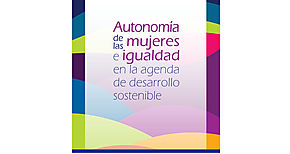 Autonomía de las mujeres e igualdad en la agenda de desarrollo sostenible